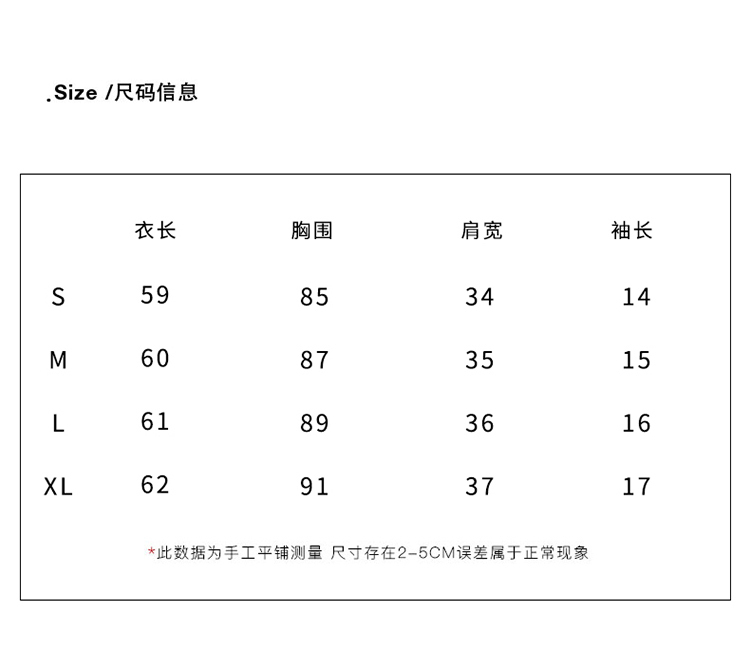 .Size /尺码信息

|  | 衣长 | 胸围 | 肩宽 | 袖长 |
|---|---|---|---|---|
| S | 59 | 85 | 34 | 14 |
| M | 60 | 87 | 35 | 15 |
| L | 61 | 89 | 36 | 16 |
| XL | 62 | 91 | 37 | 17 |

*此数据为手工平铺测量 尺寸存在2-5CM误差属于正常现象